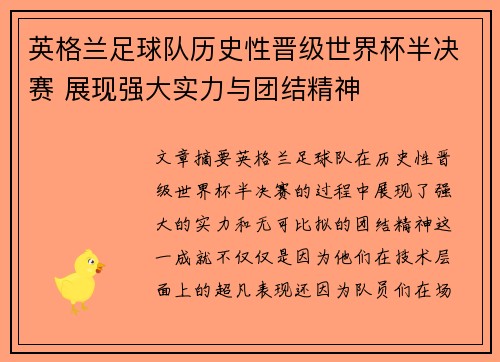 英格兰足球队历史性晋级世界杯半决赛 展现强大实力与团结精神

文章摘要英格兰足球队在历史性晋级世界杯半决赛的过程中展现了强大的实力和无可比拟的团结精神这一成就不仅仅是因为他们在技术层面上的超凡表现还因为队员们在场